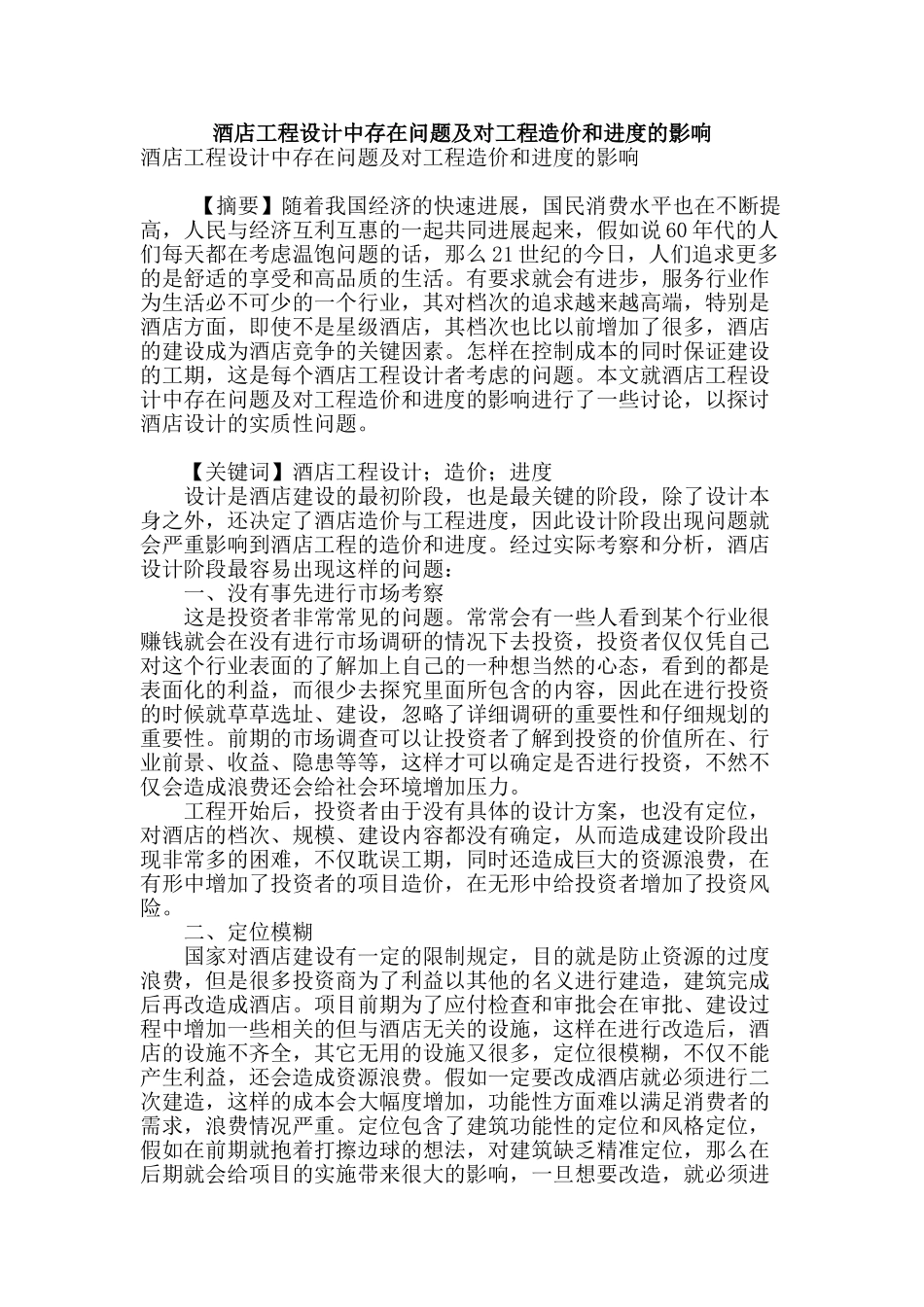 酒店工程设计中存在问题及对工程造价和进度的影响

酒店工程设计中存在问题及对工程造价和进度的影响

【摘要】随着我国经济的快速进展，国民消费水平也在不断提高，人民与经济互利互惠的一起共同进展起来，假如说60年代的人们每天都在考虑温饱问题的话，那么21世纪的今日，人们追求更多的是舒适的享受和高品质的生活。有要求就会有进步，服务行业作为生活必不可少的一个行业，其对档次的追求越来越高端，特别是酒店方面，即使不是星级酒店，其档次也比以前增加了很多，酒店的建设成为酒店竞争的关键因素。怎样在控制成本的同时保证建设的工期，这是每个酒店工程设计者考虑的问题。本文就酒店工程设计中存在问题及对工程造价和进度的影响进行了一些讨论，以探讨酒店设计的实质性问题。

【关键词】酒店工程设计；造价；进度

设计是酒店建设的最初阶段，也是最关键的阶段，除了设计本身之外，还决定了酒店造价与工程进度，因此设计阶段出现问题就会严重影响到酒店工程的造价和进度。经过实际考察和分析，酒店设计阶段最容易出现这样的问题：

一、没有事先进行市场考察

这是投资者非常常见的问题。常常会有一些人看到某个行业很赚钱就会在没有进行市场调研的情况下去投资，投资者仅仅凭自己对这个行业表面的了解加上自己的一种想当然的心态，看到的都是表面化的利益，而很少去探究里面所包含的内容，因此在进行投资的时候就草草选址、建设，忽略了详细调研的重要性和仔细规划的重要性。前期的市场调查可以让投资者了解到投资的价值所在、行业前景、收益、隐患等等，这样才可以确定是否进行投资，不然不仅会造成浪费还会给社会环境增加压力。

工程开始后，投资者由于没有具体的设计方案，也没有定位，对酒店的档次、规模、建设内容都没有确定，从而造成建设阶段出现非常多的困难，不仅耽误工期，同时还造成巨大的资源浪费，在有形中增加了投资者的项目造价，在无形中给投资者增加了投资风险。

二、定位模糊

国家对酒店建设有一定的限制规定，目的就是防止资源的过度浪费，但是很多投资商为了利益以其他的名义进行建造，建筑完成后再改造成酒店。项目前期为了应付检查和审批会在审批、建设过程中增加一些相关的但与酒店无关的设施，这样在进行改造后，酒店的设施不齐全，其它无用的设施又很多，定位很模糊，不仅不能产生利益，还会造成资源浪费。假如一定要改成酒店就必须进行二次建造，这样的成本会大幅度增加，功能性方面难以满足消费者的需求，浪费情况严重。定位包含了建筑功能性的定位和风格定位，假如在前期就抱着打擦边球的想法，对建筑缺乏精准定位，那么在后期就会给项目的实施带来很大的影响，一旦想要改造，就必须进